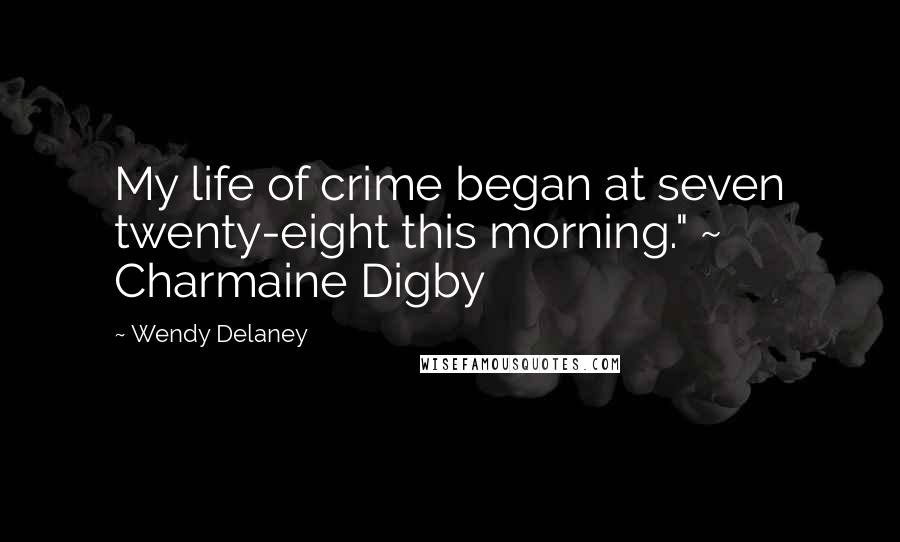 My life of crime began at seven twenty-eight this morning." ~ Charmaine Digby

~ Wendy Delaney

WISEFAMOUSQUOTES.COM